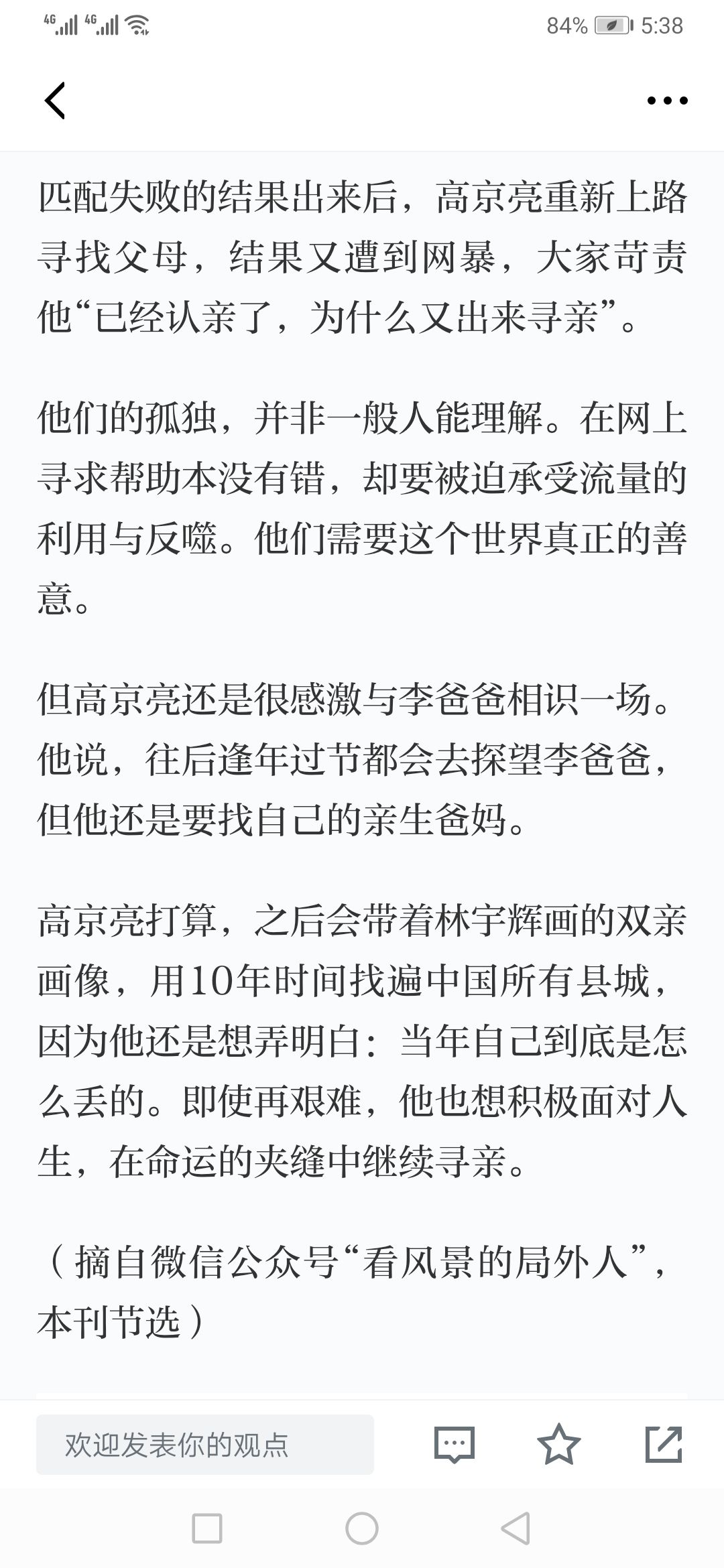 4G 4G 84% 5:38

匹配失败的结果出来后，高京亮重新上路寻找父母，结果又遭到网暴，大家苛责他“已经认亲了，为什么又出来寻亲”。

他们的孤独，并非一般人能理解。在网上寻求帮助本没有错，却要被迫承受流量的利用与反噬。他们需要这个世界真正的善意。

但高京亮还是很感激与李爸爸相识一场。他说，往后逢年过节都会去探望李爸爸，但他还是要找自己的亲生爸妈。

高京亮打算，之后会带着林宇辉画的双亲画像，用10年时间找遍中国所有县城，因为他还是想弄明白：当年自己到底是怎么丢的。即使再艰难，他也想积极面对人生，在命运的夹缝中继续寻亲。

（摘自微信公众号“看风景的局外人”，本刊节选）

欢迎发表你的观点